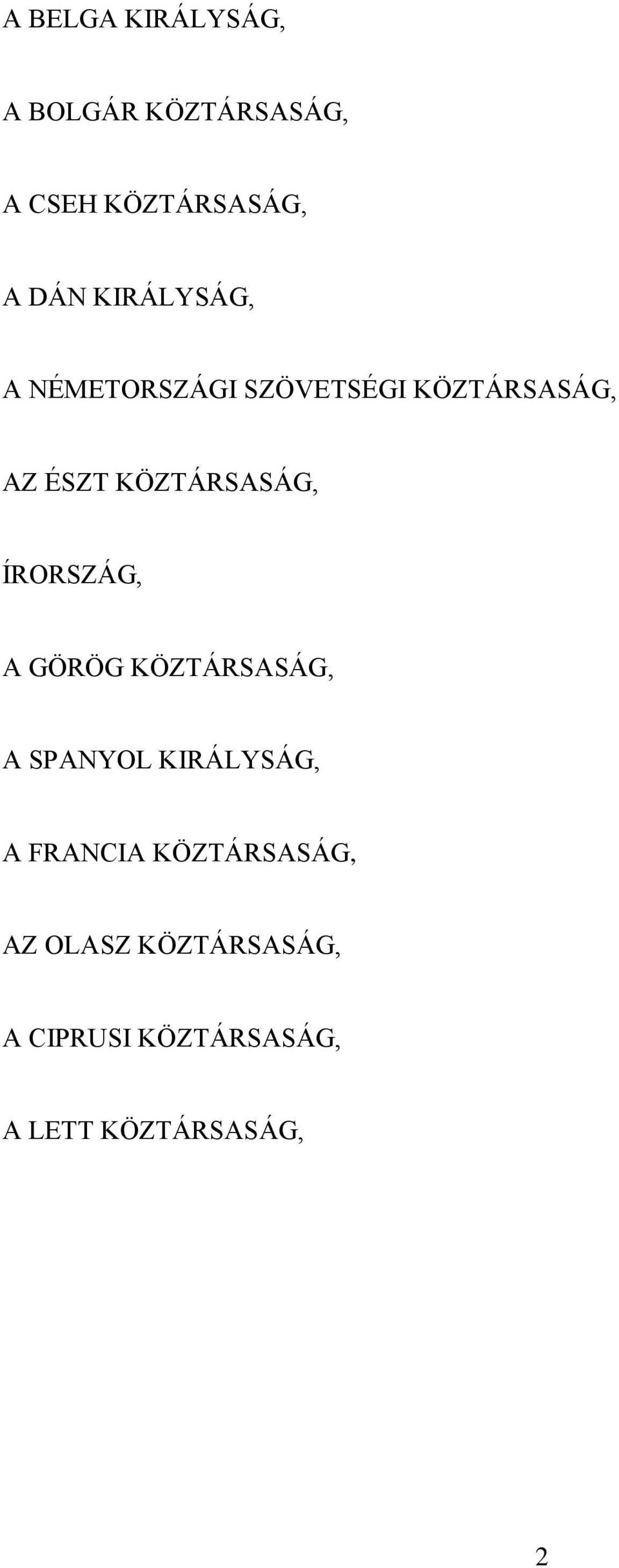 A BELGA KIRÁLYSÁG,

A BOLGÁR KÖZTÁRSASÁG,

A CSEH KÖZTÁRSASÁG,

A DÁN KIRÁLYSÁG,

A NÉMETORSZÁGI SZÖVETSÉGI KÖZTÁRSASÁG,

AZ ÉSZT KÖZTÁRSASÁG,

ÍRORSZÁG,

A GÖRÖG KÖZTÁRSASÁG,

A SPANYOL KIRÁLYSÁG,

A FRANCIA KÖZTÁRSASÁG,

AZ OLASZ KÖZTÁRSASÁG,

A CIPRUSI KÖZTÁRSASÁG,

A LETT KÖZTÁRSASÁG,

2